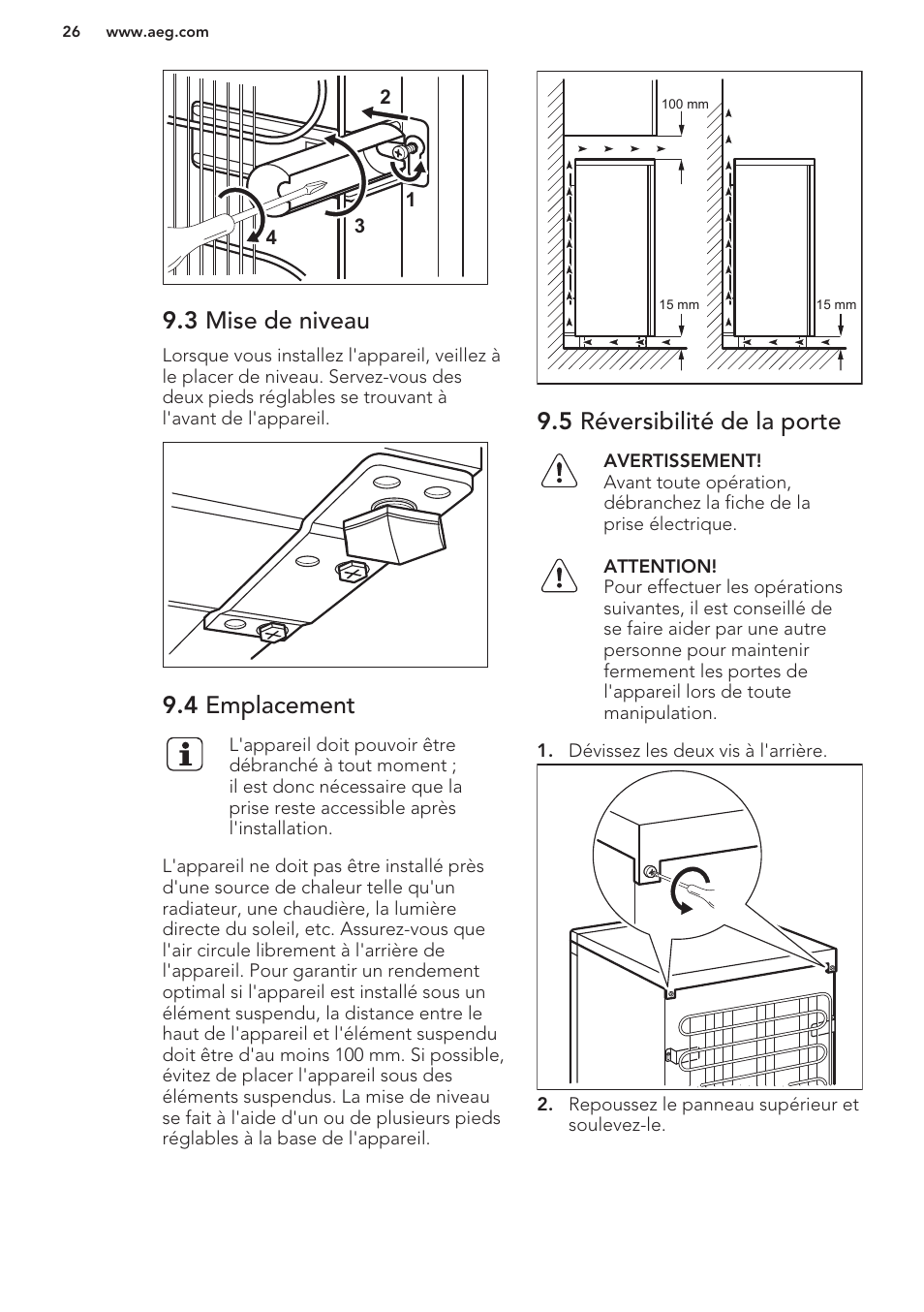 26 www.aeg.com

2
1
3
4

9.3 Mise de niveau

Lorsque vous installez l'appareil, veillez à le placer de niveau. Servez-vous des deux pieds réglables se trouvant à l'avant de l'appareil.

9.4 Emplacement

L'appareil doit pouvoir être débranché à tout moment ; il est donc nécessaire que la prise reste accessible après l'installation.

L'appareil ne doit pas être installé près d'une source de chaleur telle qu'un radiateur, une chaudière, la lumière directe du soleil, etc. Assurez-vous que l'air circule librement à l'arrière de l'appareil. Pour garantir un rendement optimal si l'appareil est installé sous un élément suspendu, la distance entre le haut de l'appareil et l'élément suspendu doit être d'au moins 100 mm. Si possible, évitez de placer l'appareil sous des éléments suspendus. La mise de niveau se fait à l'aide d'un ou de plusieurs pieds réglables à la base de l'appareil.

100 mm
15 mm
15 mm

9.5 Réversibilité de la porte

AVERTISSEMENT!
Avant toute opération, débranchez la fiche de la prise électrique.

ATTENTION!
Pour effectuer les opérations suivantes, il est conseillé de se faire aider par une autre personne pour maintenir fermement les portes de l'appareil lors de toute manipulation.

1. Dévissez les deux vis à l'arrière.

2. Repoussez le panneau supérieur et soulevez-le.